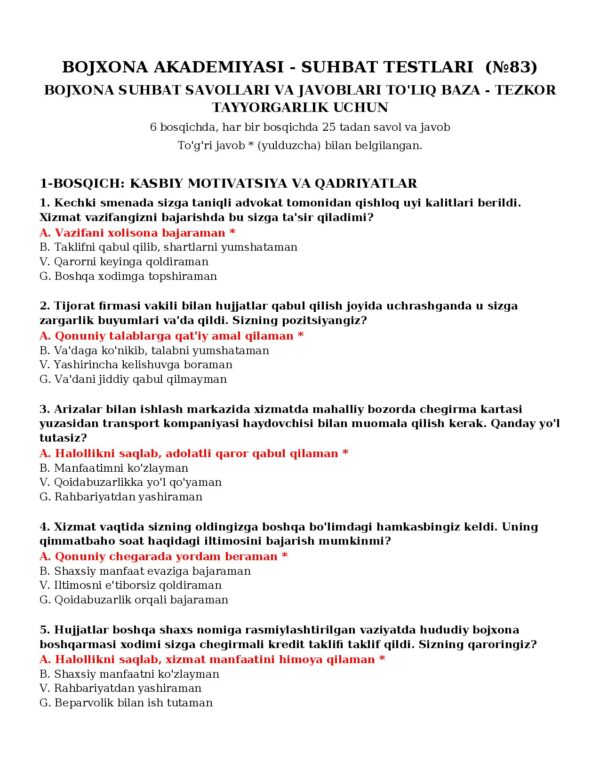 BOJXONA AKADEMIYASI - SUHBAT TESTLARI (№83)

BOJXONA SUHBAT SAVOLLARI VA JAVOBLARI TO'LIQ BAZA - TEZKOR TAYYORGARLIK UCHUN

6 bosqichda, har bir bosqichda 25 tadan savol va javob

To'g'ri javob * (yulduzcha) bilan belgilangan.

1-BOSQICH: KASBIY MOTIVATSIYA VA QADRIYATLAR

1. Kechki smenada sizga taniqli advokat tomonidan qishloq uyi kalitlari berildi. Xizmat vazifangizni bajarishda bu sizga ta'sir qiladimi?
A. Vazifani xolisona bajaraman *
B. Taklifni qabul qilib, shartlarni yumshataman
V. Qarorni keyinga qoldiraman
G. Boshqa xodimga topshiraman

2. Tijorat firmasi vakili bilan hujjatlar qabul qilish joyida uchrashganda u sizga zargarlik buyumlari va'da qildi. Sizning pozitsiyangiz?
A. Qonuniy talablarga qat'iy amal qilaman *
B. Va'daga ko'nikib, talabni yumshataman
V. Yashirincha kelishuvga boraman
G. Va'dani jiddiy qabul qilmayman

3. Arizalar bilan ishlash markazida xizmatda mahalliy bozorda chegirma kartasi yuzasidan transport kompaniyasi haydovchisi bilan muomala qilish kerak. Qanday yo'l tutasiz?
A. Halollikni saqlab, adolatli qaror qabul qilaman *
B. Manfaatimni ko'zlayman
V. Qoidabuzarlikka yo'l qo'yaman
G. Rahbariyatdan yashiraman

4. Xizmat vaqtida sizning oldingizga boshqa bo'limdagi hamkasbingiz keldi. Uning qimmatbaho soat haqidagi iltimosini bajarish mumkinmi?
A. Qonuniy chegarada yordam beraman *
B. Shaxsiy manfaat evaziga bajaraman
V. Iltimosni e'tiborsiz qoldiraman
G. Qoidabuzarlik orqali bajaraman

5. Hujjatlar boshqa shaxs nomiga rasmiylashtirilgan vaziyatda hududiy bojxona boshqarmasi xodimi sizga chegirmali kredit taklifi taklif qildi. Sizning qaroringiz?
A. Halollikni saqlab, xizmat manfaatini himoya qilaman *
B. Shaxsiy manfaatni ko'zlayman
V. Rahbariyatdan yashiraman
G. Beparvolik bilan ish tutaman